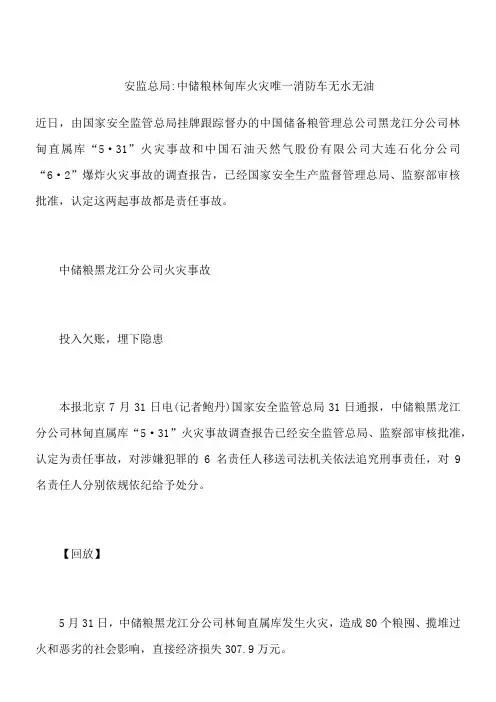 安监总局:中储粮林甸库火灾唯一消防车无水无油

近日，由国家安全监管总局挂牌跟踪督办的中国储备粮管理总公司黑龙江分公司林甸直属库“5·31”火灾事故和中国石油天然气股份有限公司大连石化分公司“6·2”爆炸火灾事故的调查报告，已经国家安全生产监督管理总局、监察部审核批准，认定这两起事故都是责任事故。

中储粮黑龙江分公司火灾事故

投入欠账，埋下隐患

本报北京 7 月 31 日电(记者鲍丹)国家安全监管总局 31 日通报，中储粮黑龙江分公司林甸直属库“5·31”火灾事故调查报告已经安全监管总局、监察部审核批准，认定为责任事故，对涉嫌犯罪的 6 名责任人移送司法机关依法追究刑事责任，对 9 名责任人分别依规依纪给予处分。

【回放】

5 月 31 日，中储粮黑龙江分公司林甸直属库发生火灾，造成 80 个粮囤、揽堆过火和恶劣的社会影响，直接经济损失 307.9 万元。